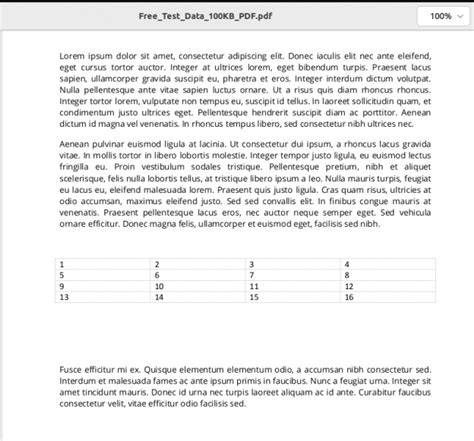 Free_Test_Data_100KB_PDF.pdf

100%

Lorem ipsum dolor sit amet, consectetur adipiscing elit. Donec iaculis elit nec ante eleifend, eget cursus tortor auctor. Integer at ultrices lorem, eget bibendum turpis. Praesent lacus sapien, ullamcorper gravida suscipit eu, pharetra et eros. Integer interdum dictum volutpat. Nulla pellentesque ante vitae sapien luctus ornare. Ut a risus quis diam rhoncus rhoncus. Integer tortor lorem, vulputate non tempus eu, suscipit id tellus. In laoreet sollicitudin quam, et condimentum justo ultrices eget. Pellentesque hendrerit suscipit diam ac porttitor. Aenean dictum id magna vel venenatis. In rhoncus tempus libero, sed consectetur nibh ultrices nec.

Aenean pulvinar euismod ligula at lacinia. Ut consectetur dui ipsum, a rhoncus lacus gravida vitae. In mollis tortor in libero lobortis molestie. Integer tempor justo ligula, eu euismod lectus fringilla eu. Proin vestibulum sodales tristique. Pellentesque pretium, nibh et aliquet scelerisque, felis nulla lobortis tellus, at tristique libero ipsum a leo. Nulla mauris turpis, feugiat eu lacus eu, eleifend malesuada lorem. Praesent quis justo ligula. Cras quam risus, ultricies at odio accumsan, maximus eleifend justo. Sed sed convallis elit. In finibus congue mauris at venenatis. Praesent pellentesque lacus eros, nec auctor neque semper eget. Sed vehicula ornare efficitur. Donec magna felis, ullamcorper et euismod eget, facilisis sed nibh.

| 1 | 2 | 3 | 4 |
|---|---|---|---|
| 5 | 6 | 7 | 8 |
| 9 | 10 | 11 | 12 |
| 13 | 14 | 15 | 16 |

Fusce efficitur mi ex. Quisque elementum elementum odio, a accumsan nibh consectetur sed. Interdum et malesuada fames ac ante ipsum primis in faucibus. Nunc a feugiat urna. Integer sit amet tincidunt mauris. Donec id urna nec turpis laoreet aliquam ac id ante. Curabitur faucibus consectetur velit, vitae efficitur odio facilisis sed.